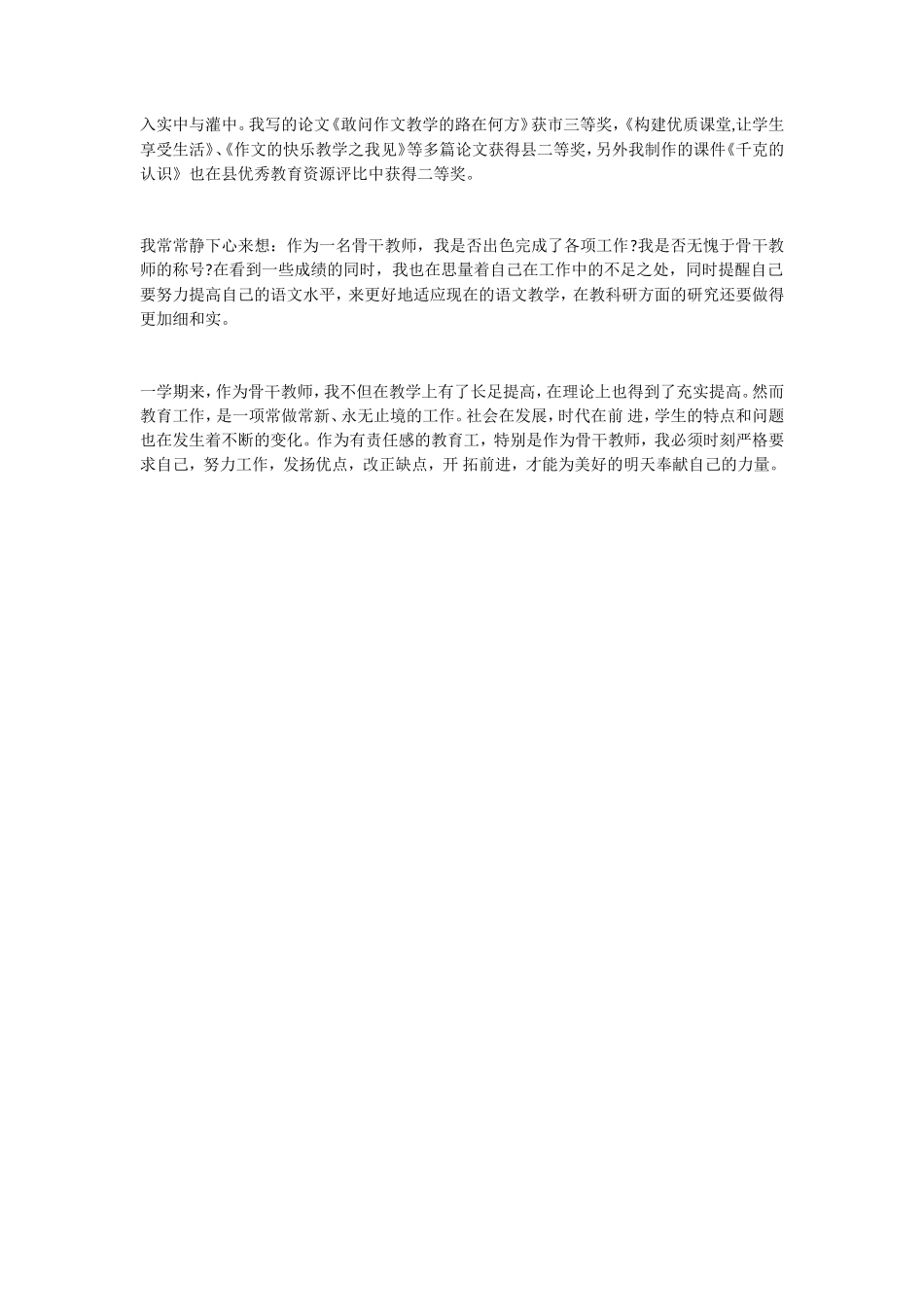 入实中与灌中。我写的论文《敢问作文教学的路在何方》获市三等奖，《构建优质课堂,让学生享受生活》、《作文的快乐教学之我见》等多篇论文获得县二等奖，另外我制作的课件《千克的认识》也在县优秀教育资源评比中获得二等奖。

我常常静下心来想：作为一名骨干教师，我是否出色完成了各项工作?我是否无愧于骨干教师的称号?在看到一些成绩的同时，我也在思量着自己在工作中的不足之处，同时提醒自己要努力提高自己的语文水平，来更好地适应现在的语文教学，在教科研方面的研究还要做得更加细和实。

一学期来，作为骨干教师，我不但在教学上有了长足提高，在理论上也得到了充实提高。然而教育工作，是一项常做常新、永无止境的工作。社会在发展，时代在前 进，学生的特点和问题也在发生着不断的变化。作为有责任感的教育工，特别是作为骨干教师，我必须时刻严格要求自己，努力工作，发扬优点，改正缺点，开 拓前进，才能为美好的明天奉献自己的力量。